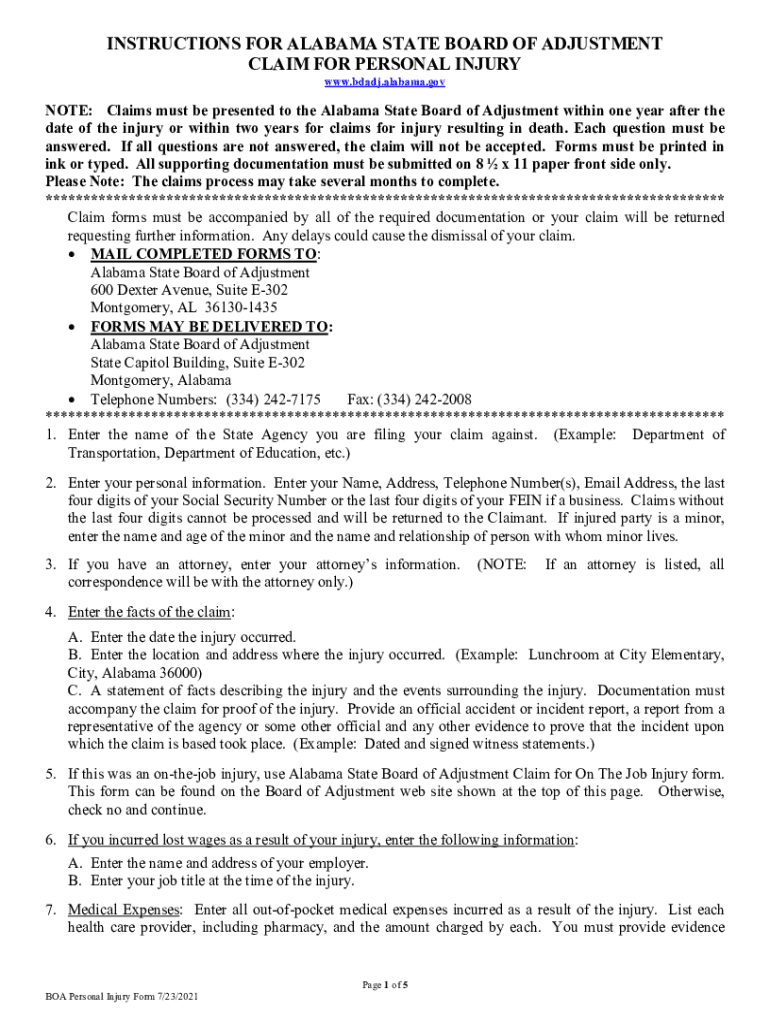 INSTRUCTIONS FOR ALABAMA STATE BOARD OF ADJUSTMENT
CLAIM FOR PERSONAL INJURY
www.bdadj.alabama.gov

NOTE: Claims must be presented to the Alabama State Board of Adjustment within one year after the date of the injury or within two years for claims for injury resulting in death. Each question must be answered. If all questions are not answered, the claim will not be accepted. Forms must be printed in ink or typed. All supporting documentation must be submitted on 8 ½ x 11 paper front side only.
Please Note: The claims process may take several months to complete.
******************************************************************************************
Claim forms must be accompanied by all of the required documentation or your claim will be returned requesting further information. Any delays could cause the dismissal of your claim.

• MAIL COMPLETED FORMS TO:
Alabama State Board of Adjustment
600 Dexter Avenue, Suite E-302
Montgomery, AL 36130-1435
• FORMS MAY BE DELIVERED TO:
Alabama State Board of Adjustment
State Capitol Building, Suite E-302
Montgomery, Alabama
• Telephone Numbers: (334) 242-7175 Fax: (334) 242-2008
******************************************************************************************
1. Enter the name of the State Agency you are filing your claim against. (Example: Department of Transportation, Department of Education, etc.)

2. Enter your personal information. Enter your Name, Address, Telephone Number(s), Email Address, the last four digits of your Social Security Number or the last four digits of your FEIN if a business. Claims without the last four digits cannot be processed and will be returned to the Claimant. If injured party is a minor, enter the name and age of the minor and the name and relationship of person with whom minor lives.

3. If you have an attorney, enter your attorney's information. (NOTE: If an attorney is listed, all correspondence will be with the attorney only.)

4. Enter the facts of the claim:

A. Enter the date the injury occurred.
B. Enter the location and address where the injury occurred. (Example: Lunchroom at City Elementary, City, Alabama 36000)
C. A statement of facts describing the injury and the events surrounding the injury. Documentation must accompany the claim for proof of the injury. Provide an official accident or incident report, a report from a representative of the agency or some other official and any other evidence to prove that the incident upon which the claim is based took place. (Example: Dated and signed witness statements.)

5. If this was an on-the-job injury, use Alabama State Board of Adjustment Claim for On The Job Injury form. This form can be found on the Board of Adjustment web site shown at the top of this page. Otherwise, check no and continue.

6. If you incurred lost wages as a result of your injury, enter the following information:

A. Enter the name and address of your employer.
B. Enter your job title at the time of the injury.

7. Medical Expenses: Enter all out-of-pocket medical expenses incurred as a result of the injury. List each health care provider, including pharmacy, and the amount charged by each. You must provide evidence

Page 1 of 5
BOA Personal Injury Form 7/23/2021